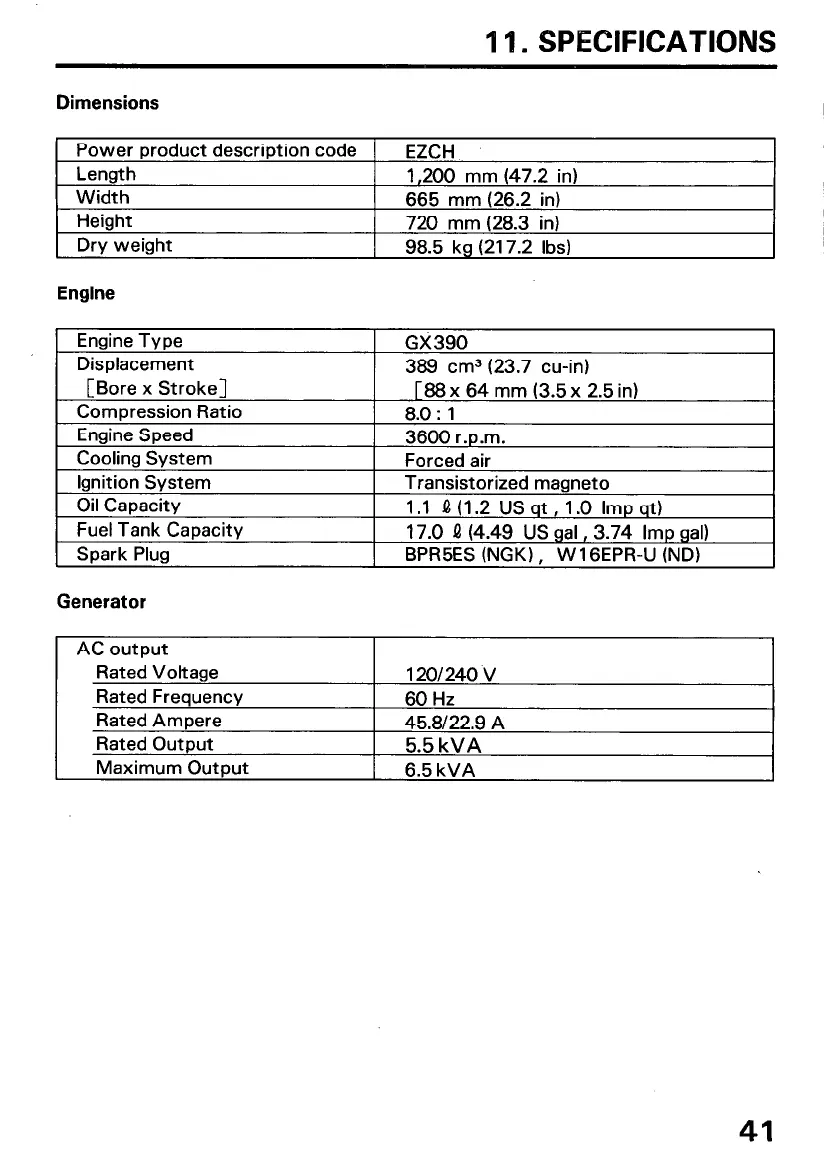 11. SPECIFICATIONS

Dimensions

| Power product description code | EZCH |
|---|---|
| Length | 1,200 mm (47.2 in) |
| Width | 665 mm (26.2 in) |
| Height | 720 mm (28.3 in) |
| Dry weight | 98.5 kg (217.2 lbs) |

Engine

| Engine Type | GX390 |
|---|---|
| Displacement [Bore x Stroke] | 389 $cm^3$ (23.7 cu-in) [88 x 64 mm (3.5 x 2.5 in) |
| Compression Ratio | 8.0 : 1 |
| Engine Speed | 3600 r.p.m. |
| Cooling System | Forced air |
| Ignition System | Transistorized magneto |
| Oil Capacity | 1.1 ℓ (1.2 US qt , 1.0 Imp qt) |
| Fuel Tank Capacity | 17.0 ℓ (4.49 US gal , 3.74 Imp gal) |
| Spark Plug | BPR5ES (NGK) , W16EPR-U (ND) |

Generator

| AC output | |
|---|---|
| Rated Voltage | 120/240 V |
| Rated Frequency | 60 Hz |
| Rated Ampere | 45.8/22.9 A |
| Rated Output | 5.5 kVA |
| Maximum Output | 6.5 kVA |

41